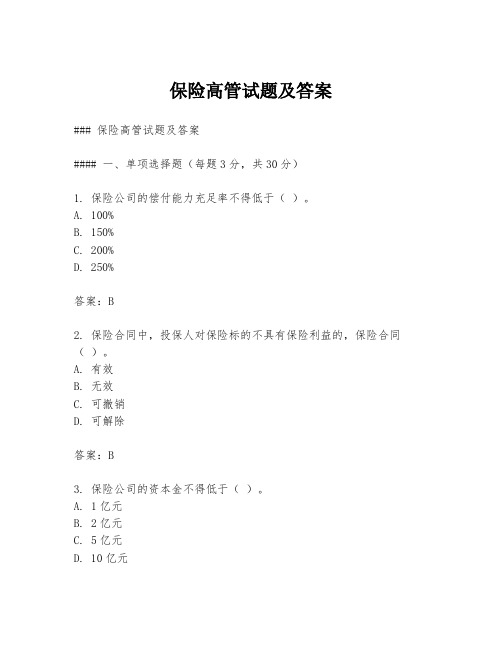 保险高管试题及答案

### 保险高管试题及答案

#### 一、单项选择题（每题 3 分，共 30 分）

1. 保险公司的偿付能力充足率不得低于（ ）。
A. 100%
B. 150%
C. 200%
D. 250%

答案：B

2. 保险合同中，投保人对保险标的不具有保险利益的，保险合同（ ）。
A. 有效
B. 无效
C. 可撤销
D. 可解除

答案：B

3. 保险公司的资本金不得低于（ ）。
A. 1 亿元
B. 2 亿元
C. 5 亿元
D. 10 亿元